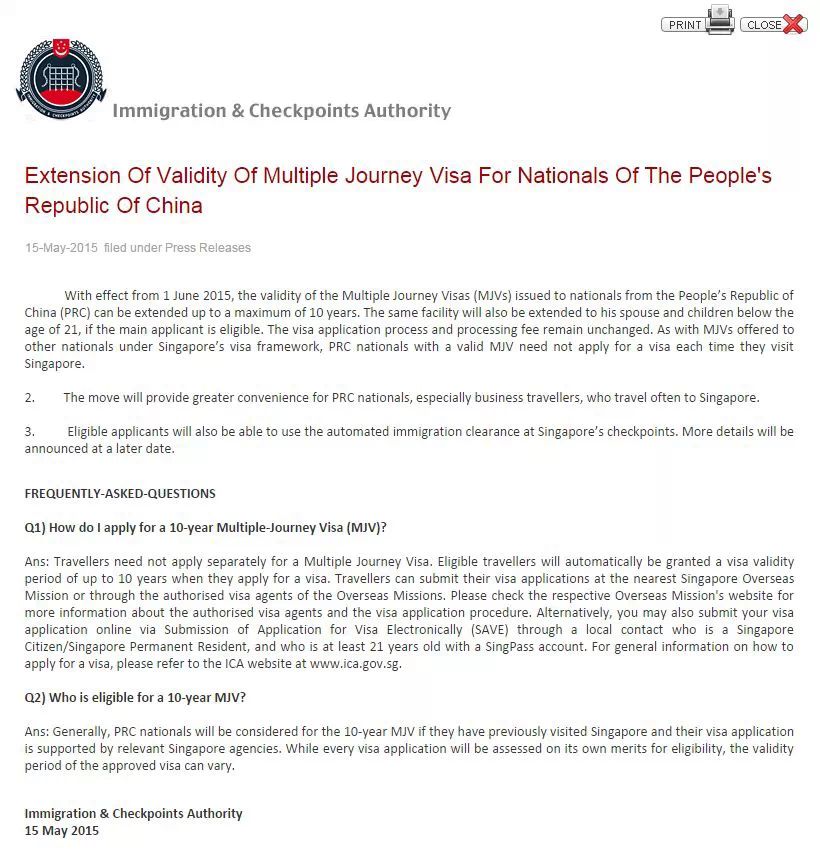 PRINT CLOSE

Immigration & Checkpoints Authority

Extension Of Validity Of Multiple Journey Visa For Nationals Of The People's Republic Of China

15-May-2015 filed under Press Releases

With effect from 1 June 2015, the validity of the Multiple Journey Visas (MJVs) issued to nationals from the People's Republic of China (PRC) can be extended up to a maximum of 10 years. The same facility will also be extended to his spouse and children below the age of 21, if the main applicant is eligible. The visa application process and processing fee remain unchanged. As with MJVs offered to other nationals under Singapore's visa framework, PRC nationals with a valid MJV need not apply for a visa each time they visit Singapore.

2. The move will provide greater convenience for PRC nationals, especially business travellers, who travel often to Singapore.

3. Eligible applicants will also be able to use the automated immigration clearance at Singapore's checkpoints. More details will be announced at a later date.

FREQUENTLY-ASKED-QUESTIONS

Q1) How do I apply for a 10-year Multiple-Journey Visa (MJV)?

Ans: Travellers need not apply separately for a Multiple Journey Visa. Eligible travellers will automatically be granted a visa validity period of up to 10 years when they apply for a visa. Travellers can submit their visa applications at the nearest Singapore Overseas Mission or through the authorised visa agents of the Overseas Missions. Please check the respective Overseas Mission's website for more information about the authorised visa agents and the visa application procedure. Alternatively, you may also submit your visa application online via Submission of Application for Visa Electronically (SAVE) through a local contact who is a Singapore Citizen/Singapore Permanent Resident, and who is at least 21 years old with a SingPass account. For general information on how to apply for a visa, please refer to the ICA website at www.ica.gov.sg.

Q2) Who is eligible for a 10-year MJV?

Ans: Generally, PRC nationals will be considered for the 10-year MJV if they have previously visited Singapore and their visa application is supported by relevant Singapore agencies. While every visa application will be assessed on its own merits for eligibility, the validity period of the approved visa can vary.

Immigration & Checkpoints Authority
15 May 2015